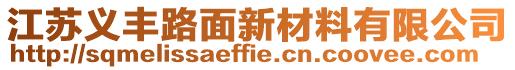 江苏义丰路面新材料有限公司
http://sqmelissaeffie.cn.coovee.com